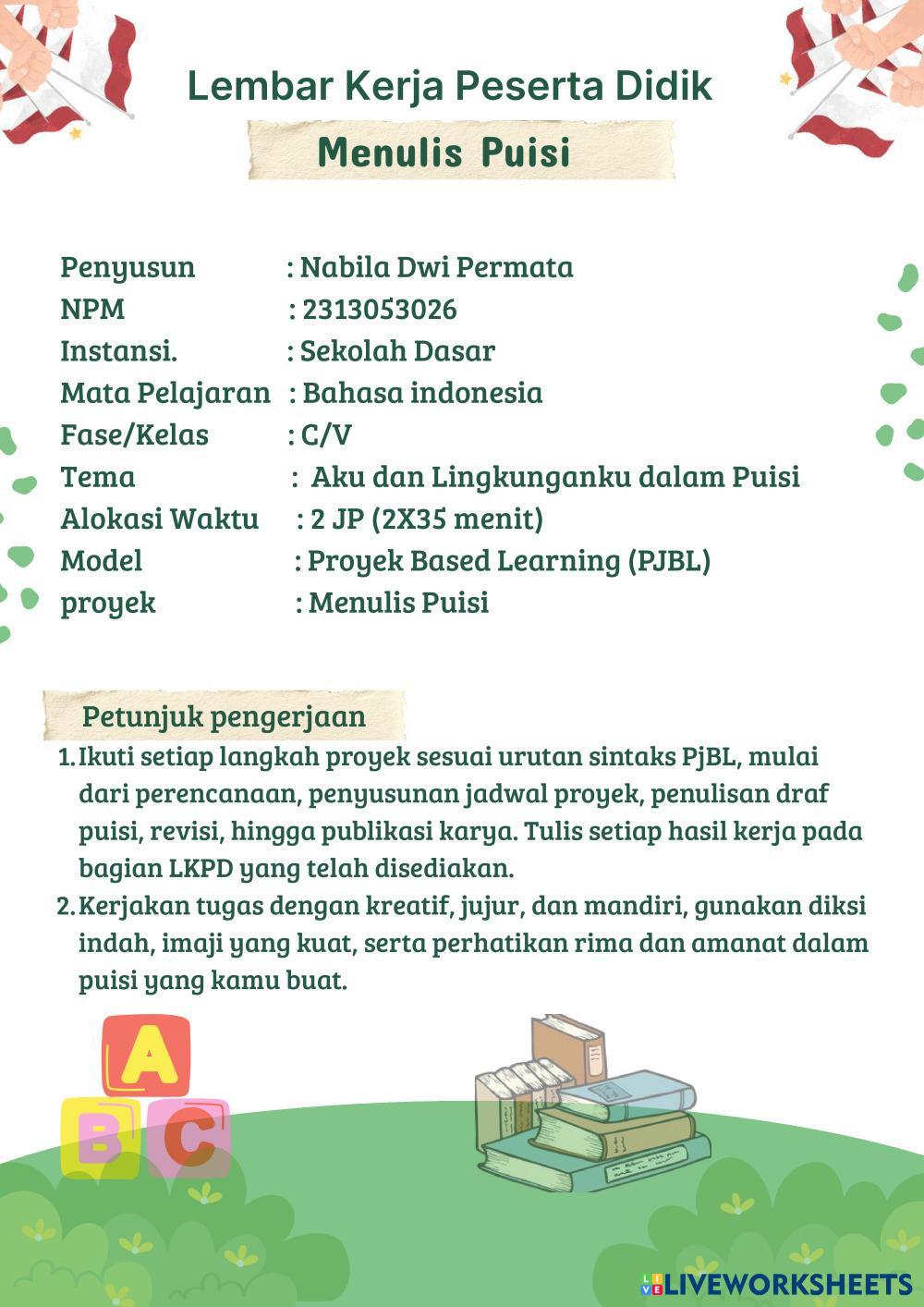 Lembar Kerja Peserta Didik

Menulis Puisi

Penyusun : Nabila Dwi Permata
NPM : 2313053026
Instansi. : Sekolah Dasar
Mata Pelajaran : Bahasa indonesia
Fase/Kelas : C/V
Tema : Aku dan Lingkunganku dalam Puisi
Alokasi Waktu : 2 JP (2X35 menit)
Model : Proyek Based Learning (PJBL)
proyek : Menulis Puisi

Petunjuk pengerjaan

1. Ikuti setiap langkah proyek sesuai urutan sintaks PjBL, mulai dari perencanaan, penyusunan jadwal proyek, penulisan draf puisi, revisi, hingga publikasi karya. Tulis setiap hasil kerja pada bagian LKPD yang telah disediakan.
2. Kerjakan tugas dengan kreatif, jujur, dan mandiri, gunakan diksi indah, imaji yang kuat, serta perhatikan rima dan amanat dalam puisi yang kamu buat.

A
B
C

LIVEWORKSHEETS